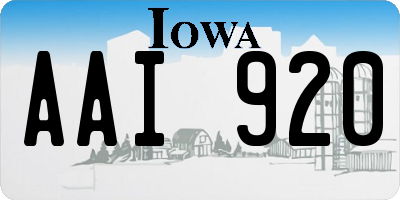 IOWA

AAI 920